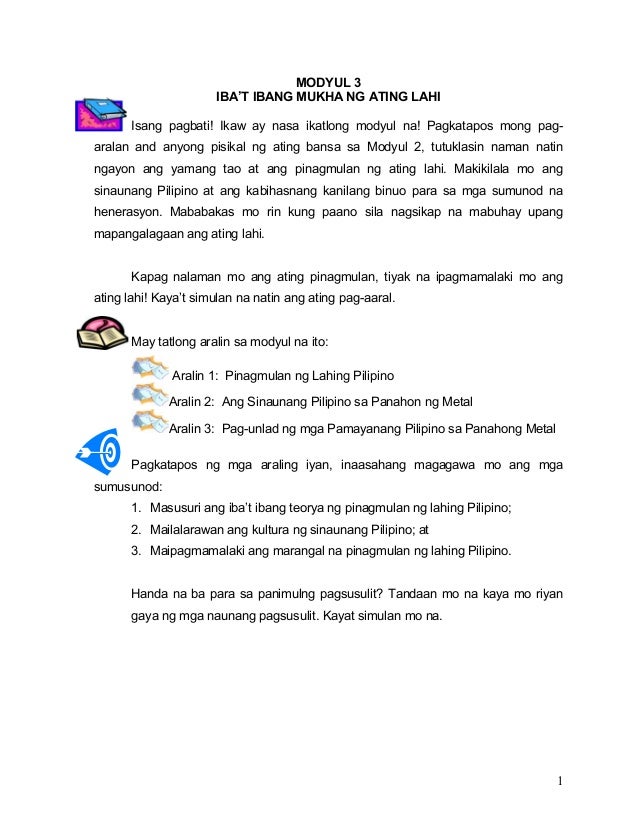 MODYUL 3
IBA'T IBANG MUKHA NG ATING LAHI

Isang pagbati! Ikaw ay nasa ikatlong modyul na! Pagkatapos mong pag-aralan and anyong pisikal ng ating bansa sa Modyul 2, tutuklasin naman natin ngayon ang yamang tao at ang pinagmulan ng ating lahi. Makikilala mo ang sinaunang Pilipino at ang kabihasnang kanilang binuo para sa mga sumunod na henerasyon. Mababakas mo rin kung paano sila nagsikap na mabuhay upang mapangalagaan ang ating lahi.

Kapag nalaman mo ang ating pinagmulan, tiyak na ipagmamalaki mo ang ating lahi! Kaya't simulan na natin ang ating pag-aaral.

May tatlong aralin sa modyul na ito:

Aralin 1: Pinagmulan ng Lahing Pilipino
Aralin 2: Ang Sinaunang Pilipino sa Panahon ng Metal
Aralin 3: Pag-unlad ng mga Pamayanang Pilipino sa Panahong Metal

Pagkatapos ng mga araling iyan, inaasahang magagawa mo ang mga sumusunod:
1. Masusuri ang iba't ibang teorya ng pinagmulan ng lahing Pilipino;
2. Mailalarawan ang kultura ng sinaunang Pilipino; at
3. Maipagmamalaki ang marangal na pinagmulan ng lahing Pilipino.

Handa na ba para sa panimulng pagsusulit? Tandaan mo na kaya mo riyan gaya ng mga naunang pagsusulit. Kayat simulan mo na.

1